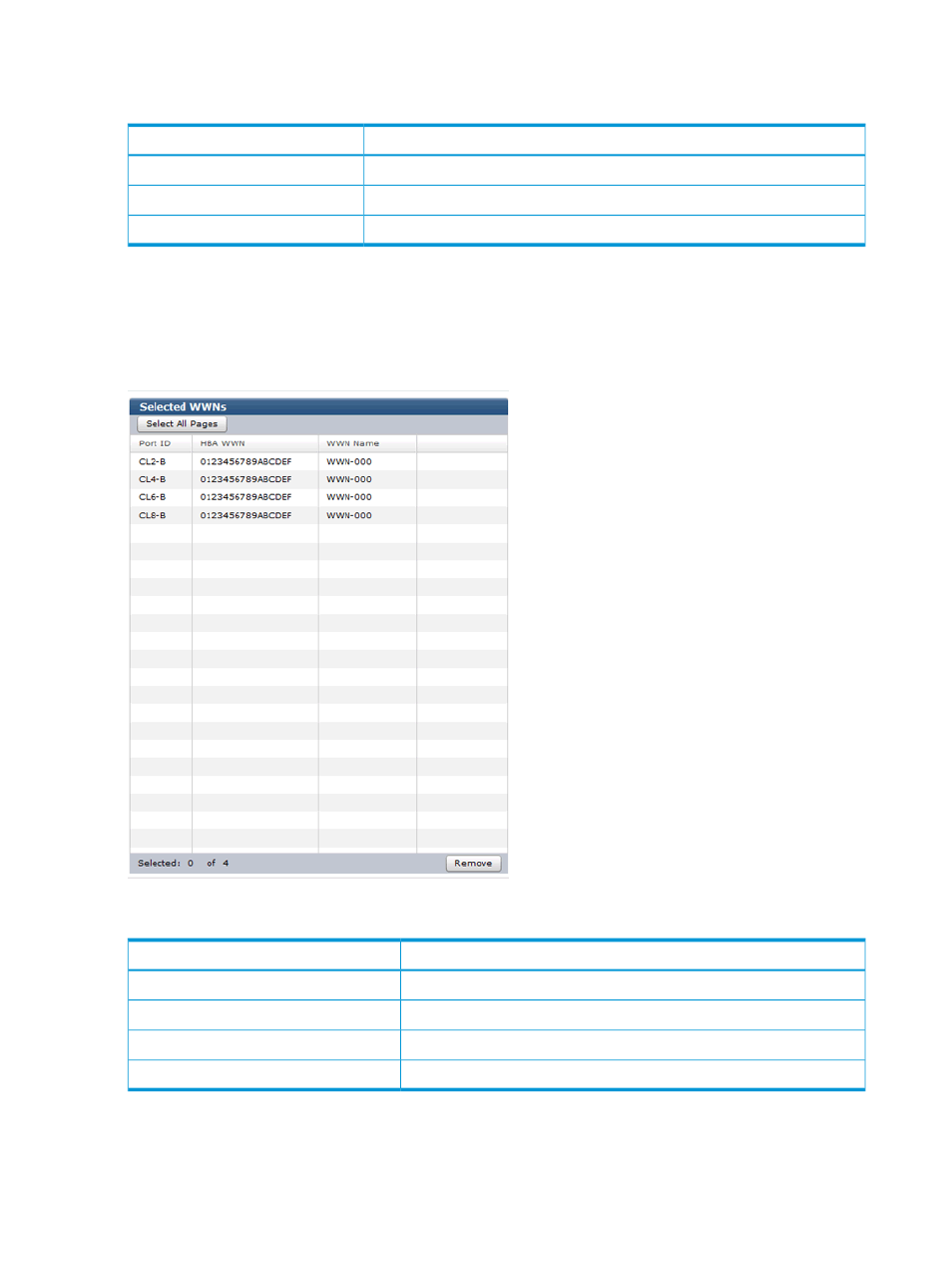 Selected WWNs

Select All Pages

| Port ID | HBA WWN | WWN Name |
|---|---|---|
| CL2-B | 0123456789ABCDEF | WWN-000 |
| CL4-B | 0123456789ABCDEF | WWN-000 |
| CL6-B | 0123456789ABCDEF | WWN-000 |
| CL8-B | 0123456789ABCDEF | WWN-000 |

Selected: 0 of 4

Remove